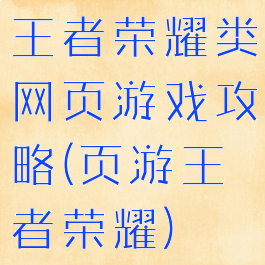 王者荣耀类网页游戏攻略(页游王者荣耀)